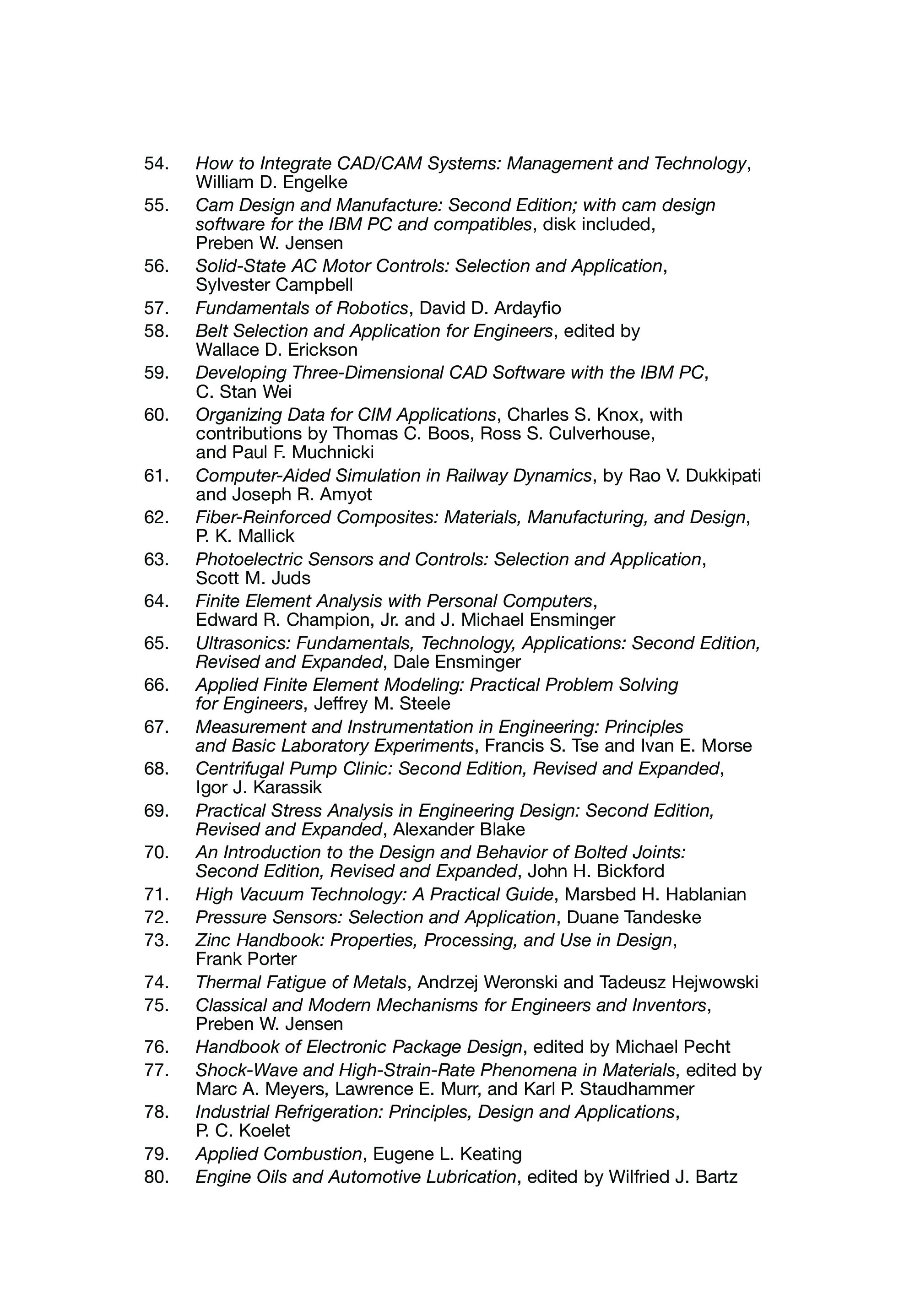 54. How to Integrate CAD/CAM Systems: Management and Technology, William D. Engelke
55. Cam Design and Manufacture: Second Edition; with cam design software for the IBM PC and compatibles, disk included, Preben W. Jensen
56. Solid-State AC Motor Controls: Selection and Application, Sylvester Campbell
57. Fundamentals of Robotics, David D. Ardayfio
58. Belt Selection and Application for Engineers, edited by Wallace D. Erickson
59. Developing Three-Dimensional CAD Software with the IBM PC, C. Stan Wei
60. Organizing Data for CIM Applications, Charles S. Knox, with contributions by Thomas C. Boos, Ross S. Culverhouse, and Paul F. Muchnicki
61. Computer-Aided Simulation in Railway Dynamics, by Rao V. Dukkipati and Joseph R. Amyot
62. Fiber-Reinforced Composites: Materials, Manufacturing, and Design, P. K. Mallick
63. Photoelectric Sensors and Controls: Selection and Application, Scott M. Juds
64. Finite Element Analysis with Personal Computers, Edward R. Champion, Jr. and J. Michael Ensminger
65. Ultrasonics: Fundamentals, Technology, Applications: Second Edition, Revised and Expanded, Dale Ensminger
66. Applied Finite Element Modeling: Practical Problem Solving for Engineers, Jeffrey M. Steele
67. Measurement and Instrumentation in Engineering: Principles and Basic Laboratory Experiments, Francis S. Tse and Ivan E. Morse
68. Centrifugal Pump Clinic: Second Edition, Revised and Expanded, Igor J. Karassik
69. Practical Stress Analysis in Engineering Design: Second Edition, Revised and Expanded, Alexander Blake
70. An Introduction to the Design and Behavior of Bolted Joints: Second Edition, Revised and Expanded, John H. Bickford
71. High Vacuum Technology: A Practical Guide, Marsbed H. Hablanian
72. Pressure Sensors: Selection and Application, Duane Tandeske
73. Zinc Handbook: Properties, Processing, and Use in Design, Frank Porter
74. Thermal Fatigue of Metals, Andrzej Weronski and Tadeusz Hejwowski
75. Classical and Modern Mechanisms for Engineers and Inventors, Preben W. Jensen
76. Handbook of Electronic Package Design, edited by Michael Pecht
77. Shock-Wave and High-Strain-Rate Phenomena in Materials, edited by Marc A. Meyers, Lawrence E. Murr, and Karl P. Staudhammer
78. Industrial Refrigeration: Principles, Design and Applications, P. C. Koelet
79. Applied Combustion, Eugene L. Keating
80. Engine Oils and Automotive Lubrication, edited by Wilfried J. Bartz